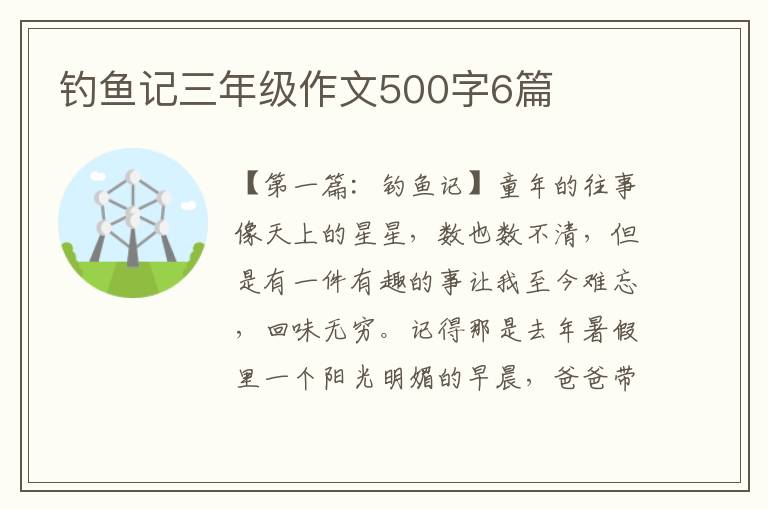 钓鱼记三年级作文500字6篇

【第一篇：钓鱼记】童年的往事像天上的星星，数也数不清，但是有一件有趣的事让我至今难忘，回味无穷。记得那是去年暑假里一个阳光明媚的早晨，爸爸带